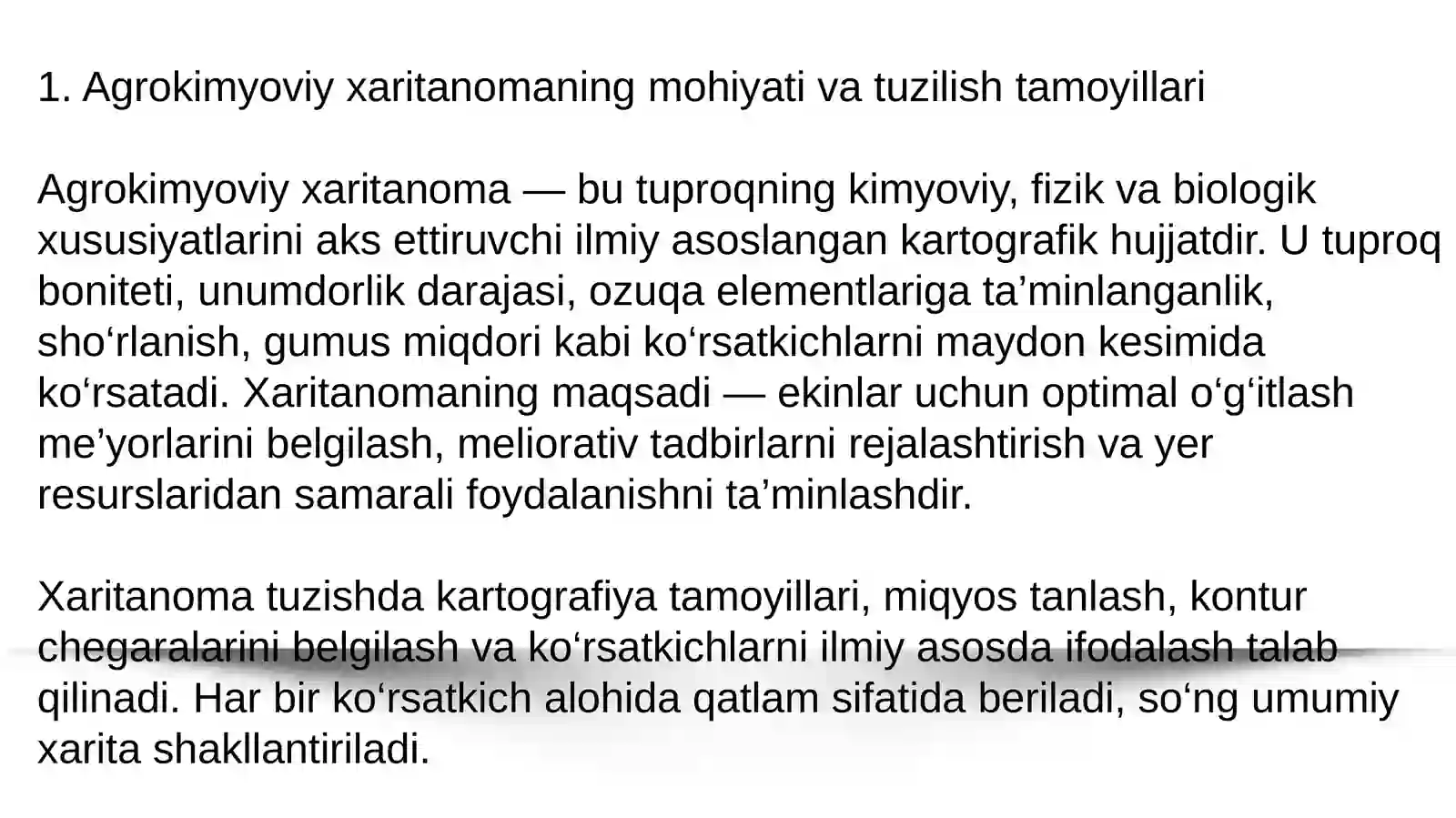 1. Agrokimyoviy xaritanomaning mohiyati va tuzilish tamoyillari

Agrokimyoviy xaritanoma — bu tuproqning kimyoviy, fizik va biologik xususiyatlarini aks ettiruvchi ilmiy asoslangan kartografik hujjatdir. U tuproq boniteti, unumdorlik darajasi, ozuqa elementlariga ta’minlanganlik, sho‘rlanish, gumus miqdori kabi ko‘rsatkichlarni maydon kesimida ko‘rsatadi. Xaritanomaning maqsadi — ekinlar uchun optimal o‘g‘itlash me’yorlarini belgilash, meliorativ tadbirlarni rejalashtirish va yer resurslaridan samarali foydalanishni ta’minlashdir.

Xaritanoma tuzishda kartografiya tamoyillari, miqyos tanlash, kontur chegaralarini belgilash va ko‘rsatkichlarni ilmiy asosda ifodalash talab qilinadi. Har bir ko‘rsatkich alohida qatlam sifatida beriladi, so‘ng umumiy xarita shakllantiriladi.